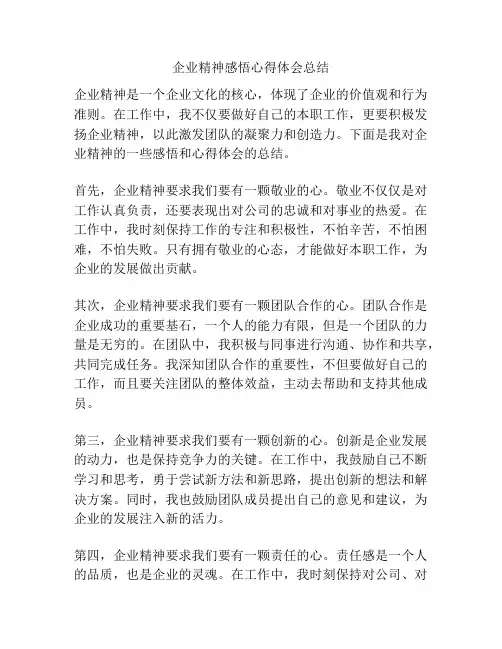 企业精神感悟心得体会总结

企业精神是一个企业文化的核心，体现了企业的价值观和行为准则。在工作中，我不仅要做好自己的本职工作，更要积极发扬企业精神，以此激发团队的凝聚力和创造力。下面是我对企业精神的一些感悟和心得体会的总结。

首先，企业精神要求我们要有一颗敬业的心。敬业不仅仅是对工作认真负责，还要表现出对公司的忠诚和对事业的热爱。在工作中，我时刻保持工作的专注和积极性，不怕辛苦，不怕困难，不怕失败。只有拥有敬业的心态，才能做好本职工作，为企业的发展做出贡献。

其次，企业精神要求我们要有一颗团队合作的心。团队合作是企业成功的重要基石，一个人的能力有限，但是一个团队的力量是无穷的。在团队中，我积极与同事进行沟通、协作和共享，共同完成任务。我深知团队合作的重要性，不但要做好自己的工作，而且要关注团队的整体效益，主动去帮助和支持其他成员。

第三，企业精神要求我们要有一颗创新的心。创新是企业发展的动力，也是保持竞争力的关键。在工作中，我鼓励自己不断学习和思考，勇于尝试新方法和新思路，提出创新的想法和解决方案。同时，我也鼓励团队成员提出自己的意见和建议，为企业的发展注入新的活力。

第四，企业精神要求我们要有一颗责任的心。责任感是一个人的品质，也是企业的灵魂。在工作中，我时刻保持对公司、对